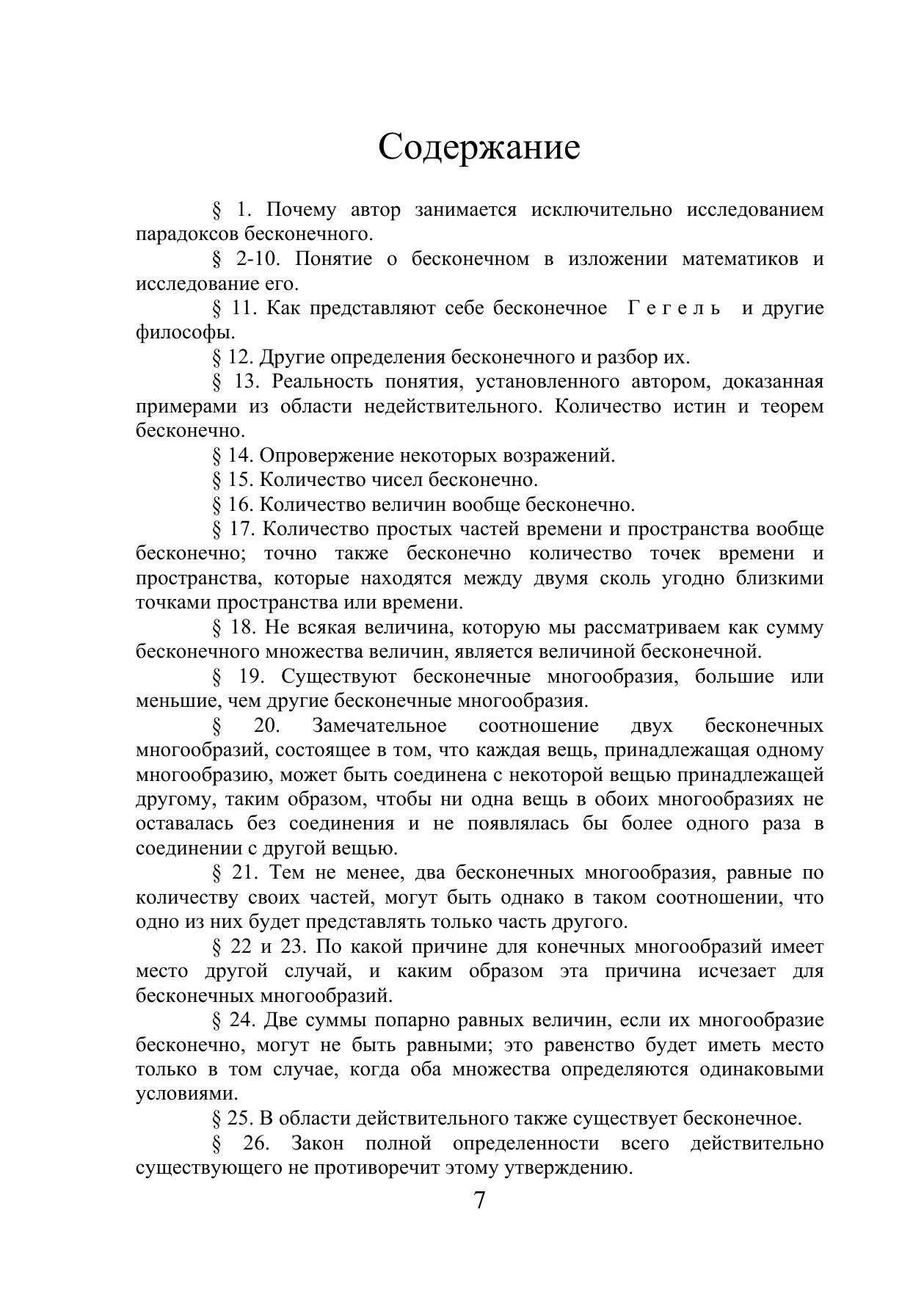 Содержание

§ 1. Почему автор занимается исключительно исследованием парадоксов бесконечного.

§ 2-10. Понятие о бесконечном в изложении математиков и исследование его.

§ 11. Как представляют себе бесконечное Г е г е л ь и другие философы.

§ 12. Другие определения бесконечного и разбор их.

§ 13. Реальность понятия, установленного автором, доказанная примерами из области недействительного. Количество истин и теорем бесконечно.

§ 14. Опровержение некоторых возражений.

§ 15. Количество чисел бесконечно.

§ 16. Количество величин вообще бесконечно.

§ 17. Количество простых частей времени и пространства вообще бесконечно; точно также бесконечно количество точек времени и пространства, которые находятся между двумя сколь угодно близкими точками пространства или времени.

§ 18. Не всякая величина, которую мы рассматриваем как сумму бесконечного множества величин, является величиной бесконечной.

§ 19. Существуют бесконечные многообразия, большие или меньшие, чем другие бесконечные многообразия.

§ 20. Замечательное соотношение двух бесконечных многообразий, состоящее в том, что каждая вещь, принадлежащая одному многообразию, может быть соединена с некоторой вещью принадлежащей другому, таким образом, чтобы ни одна вещь в обоих многообразиях не оставалась без соединения и не появлялась бы более одного раза в соединении с другой вещью.

§ 21. Тем не менее, два бесконечных многообразия, равные по количеству своих частей, могут быть однако в таком соотношении, что одно из них будет представлять только часть другого.

§ 22 и 23. По какой причине для конечных многообразий имеет место другой случай, и каким образом эта причина исчезает для бесконечных многообразий.

§ 24. Две суммы попарно равных величин, если их многообразие бесконечно, могут не быть равными; это равенство будет иметь место только в том случае, когда оба множества определяются одинаковыми условиями.

§ 25. В области действительного также существует бесконечное.

§ 26. Закон полной определенности всего действительно существующего не противоречит этому утверждению.

7